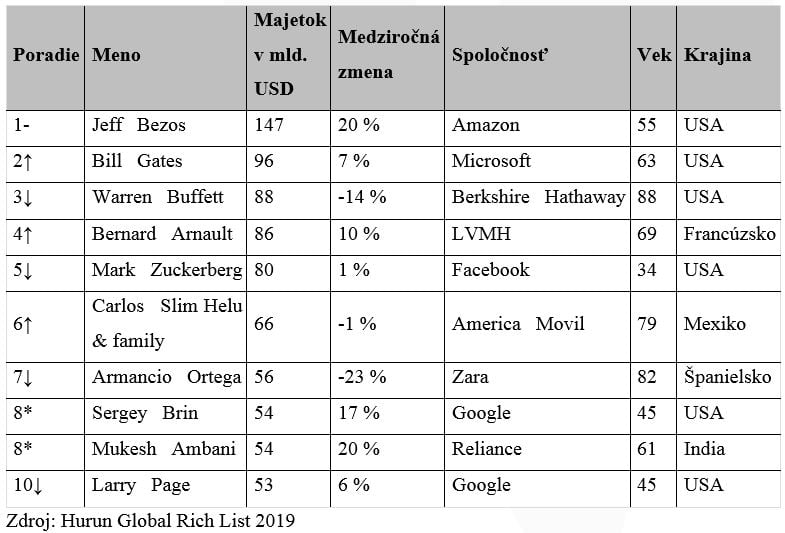 | Poradie | Meno | Majetok v mld. USD | Medziročná zmena | Spoločnosť | Vek | Krajina |
|---|---|---|---|---|---|---|
| 1- | Jeff Bezos | 147 | 20 % | Amazon | 55 | USA |
| 2↑ | Bill Gates | 96 | 7 % | Microsoft | 63 | USA |
| 3↓ | Warren Buffett | 88 | -14 % | Berkshire Hathaway | 88 | USA |
| 4↑ | Bernard Arnault | 86 | 10 % | LVMH | 69 | Francúzsko |
| 5↓ | Mark Zuckerberg | 80 | 1 % | Facebook | 34 | USA |
| 6↑ | Carlos Slim Helu & family | 66 | -1 % | America Movil | 79 | Mexiko |
| 7↓ | Armancio Ortega | 56 | -23 % | Zara | 82 | Španielsko |
| 8* | Sergey Brin | 54 | 17 % | Google | 45 | USA |
| 8* | Mukesh Ambani | 54 | 20 % | Reliance | 61 | India |
| 10↓ | Larry Page | 53 | 6 % | Google | 45 | USA |

Zdroj: Hurun Global Rich List 2019